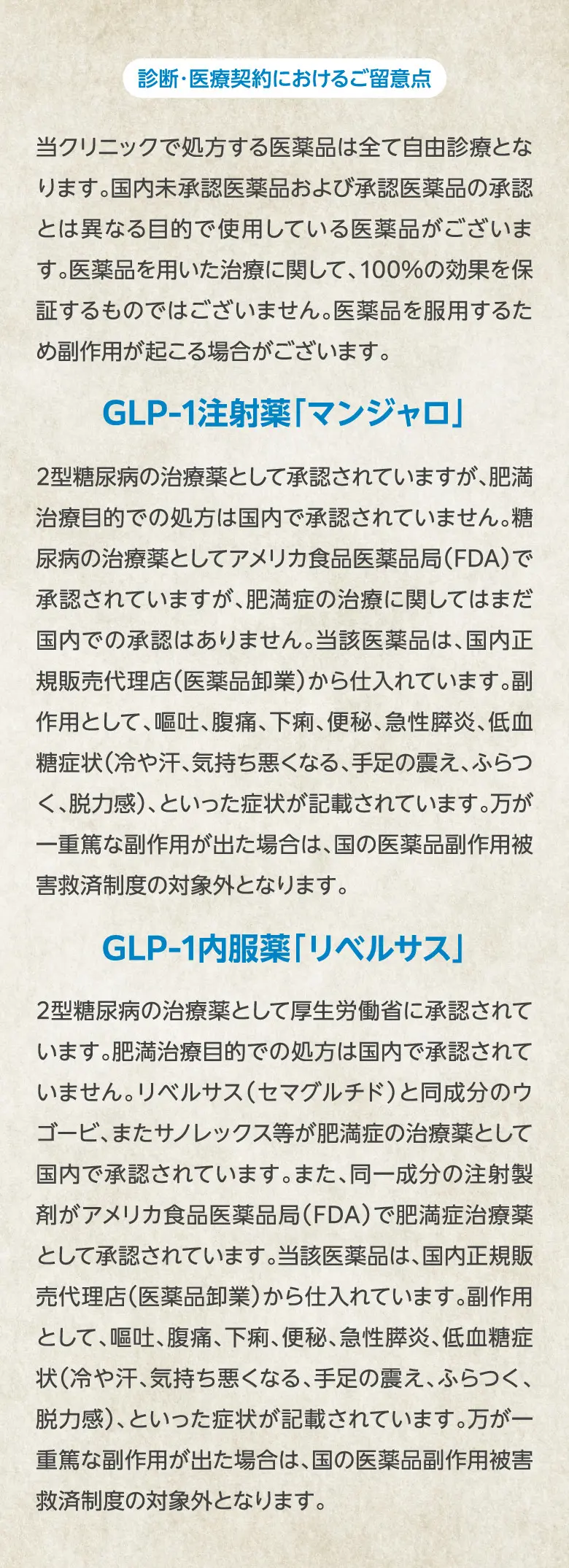 診断・医療契約におけるご留意点

当クリニックで処方する医薬品は全て自由診療となります。国内未承認医薬品および承認医薬品の承認とは異なる目的で使用している医薬品がございます。医薬品を用いた治療に関して、100%の効果を保証するものではございません。医薬品を服用するため副作用が起こる場合がございます。

GLP-1注射薬「マンジャロ」

2型糖尿病の治療薬として承認されていますが、肥満治療目的での処方は国内で承認されていません。糖尿病の治療薬としてアメリカ食品医薬品局（FDA）で承認されていますが、肥満症の治療に関してはまだ国内での承認はありません。当該医薬品は、国内正規販売代理店（医薬品卸業）から仕入れています。副作用として、嘔吐、腹痛、下痢、便秘、急性膵炎、低血糖症状（冷や汗、気持ち悪くなる、手足の震え、ふらつく、脱力感）、といった症状が記載されています。万が一重篤な副作用が出た場合は、国の医薬品副作用被害救済制度の対象外となります。

GLP-1内服薬「リベルサス」

2型糖尿病の治療薬として厚生労働省に承認されています。肥満治療目的での処方は国内で承認されていません。リベルサス（セマグルチド）と同成分のウゴービ、またサノレックス等が肥満症の治療薬として国内で承認されています。また、同一成分の注射製剤がアメリカ食品医薬品局（FDA）で肥満症治療薬として承認されています。当該医薬品は、国内正規販売代理店（医薬品卸業）から仕入れています。副作用として、嘔吐、腹痛、下痢、便秘、急性膵炎、低血糖症状（冷や汗、気持ち悪くなる、手足の震え、ふらつく、脱力感）、といった症状が記載されています。万が一重篤な副作用が出た場合は、国の医薬品副作用被害救済制度の対象外となります。